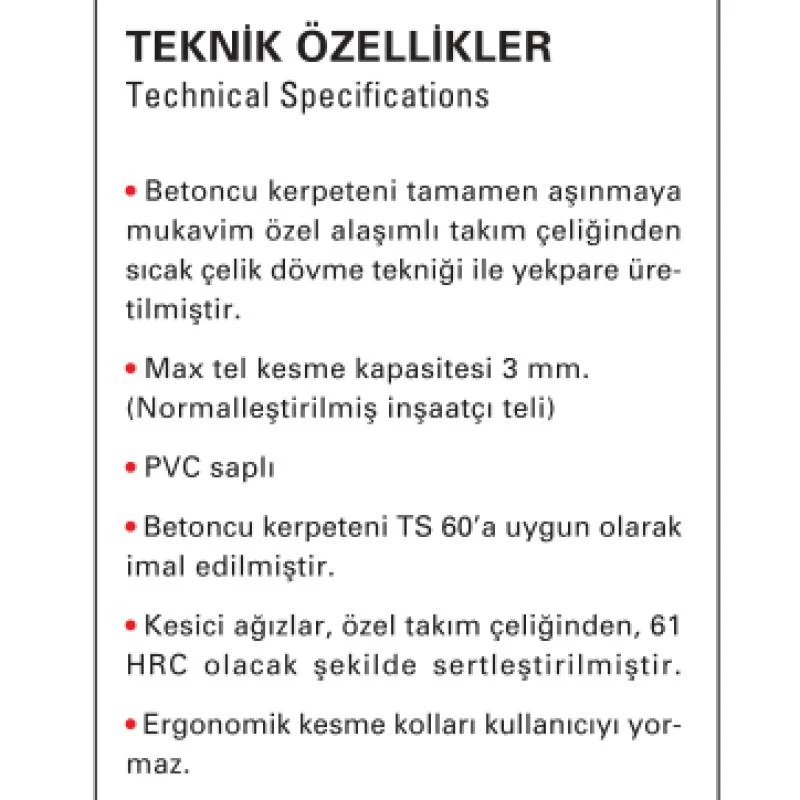 TEKNİK ÖZELLİKLER
Technical Specifications

• Betoncu kerpeteni tamamen aşınmaya mukavim özel alaşımlı takım çeliğinden sıcak çelik dövme tekniği ile yekpare üretilmiştir.

• Max tel kesme kapasitesi 3 mm. (Normalleştirilmiş inşaatçı teli)

• PVC saplı

• Betoncu kerpeteni TS 60'a uygun olarak imal edilmiştir.

• Kesici ağızlar, özel takım çeliğinden, 61 HRC olacak şekilde sertleştirilmiştir.

• Ergonomik kesme kolları kullanıcıyı yormaz.